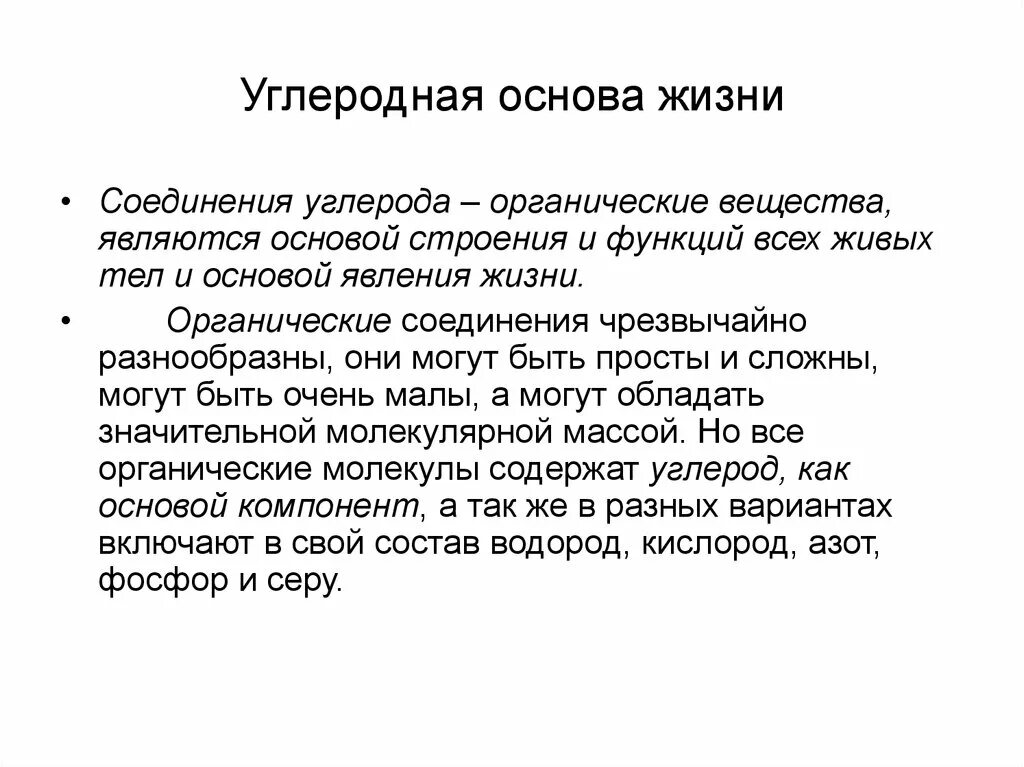 Углеродная основа жизни

• Соединения углерода – органические вещества, являются основой строения и функций всех живых тел и основой явления жизни.

• Органические соединения чрезвычайно разнообразны, они могут быть просты и сложны, могут быть очень малы, а могут обладать значительной молекулярной массой. Но все органические молекулы содержат углерод, как основой компонент, а так же в разных вариантах включают в свой состав водород, кислород, азот, фосфор и серу.